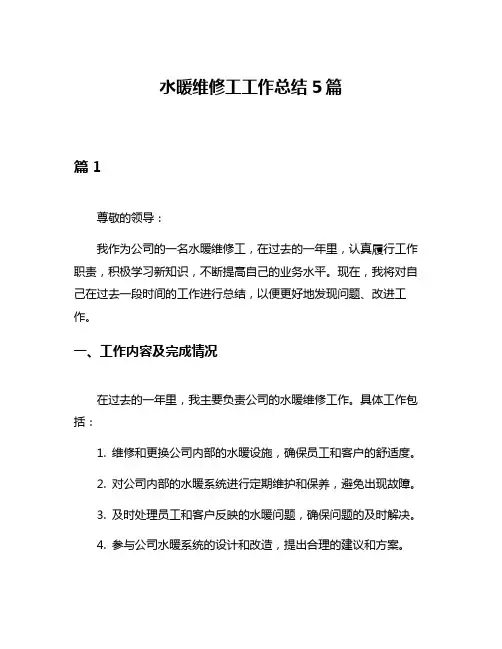 水暖维修工工作总结 5 篇

篇 1

尊敬的领导：

我作为公司的一名水暖维修工，在过去的一年里，认真履行工作职责，积极学习新知识，不断提高自己的业务水平。现在，我将对自己在过去一段时间的工作进行总结，以便更好地发现问题、改进工作。

一、工作内容及完成情况

在过去的一年里，我主要负责公司的水暖维修工作。具体工作包括：

1. 维修和更换公司内部的水暖设施，确保员工和客户的舒适度。

2. 对公司内部的水暖系统进行定期维护和保养，避免出现故障。

3. 及时处理员工和客户反映的水暖问题，确保问题的及时解决。

4. 参与公司水暖系统的设计和改造，提出合理的建议和方案。